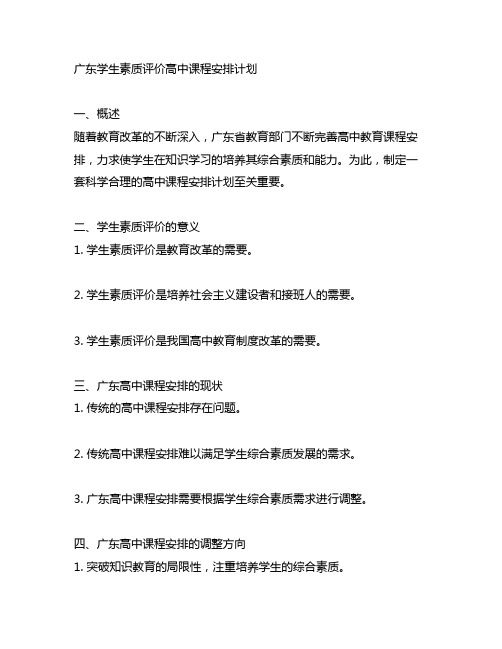 广东学生素质评价高中课程安排计划

一、概述
随着教育改革的不断深入，广东省教育部门不断完善高中教育课程安排，力求使学生在知识学习的培养其综合素质和能力。为此，制定一套科学合理的高中课程安排计划至关重要。

二、学生素质评价的意义
1. 学生素质评价是教育改革的需要。

2. 学生素质评价是培养社会主义建设者和接班人的需要。

3. 学生素质评价是我国高中教育制度改革的需要。

三、广东高中课程安排的现状
1. 传统的高中课程安排存在问题。

2. 传统高中课程安排难以满足学生综合素质发展的需求。

3. 广东高中课程安排需要根据学生综合素质需求进行调整。

四、广东高中课程安排的调整方向
1. 突破知识教育的局限性，注重培养学生的综合素质。